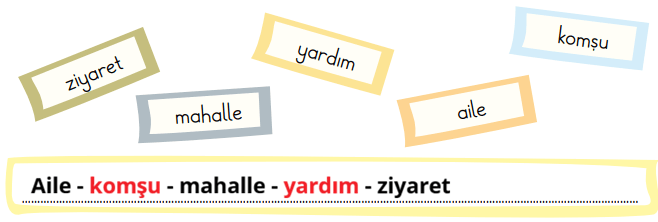 ziyaret

yardım

komşu

mahalle

aile

Aile - komşu - mahalle - yardım - ziyaret